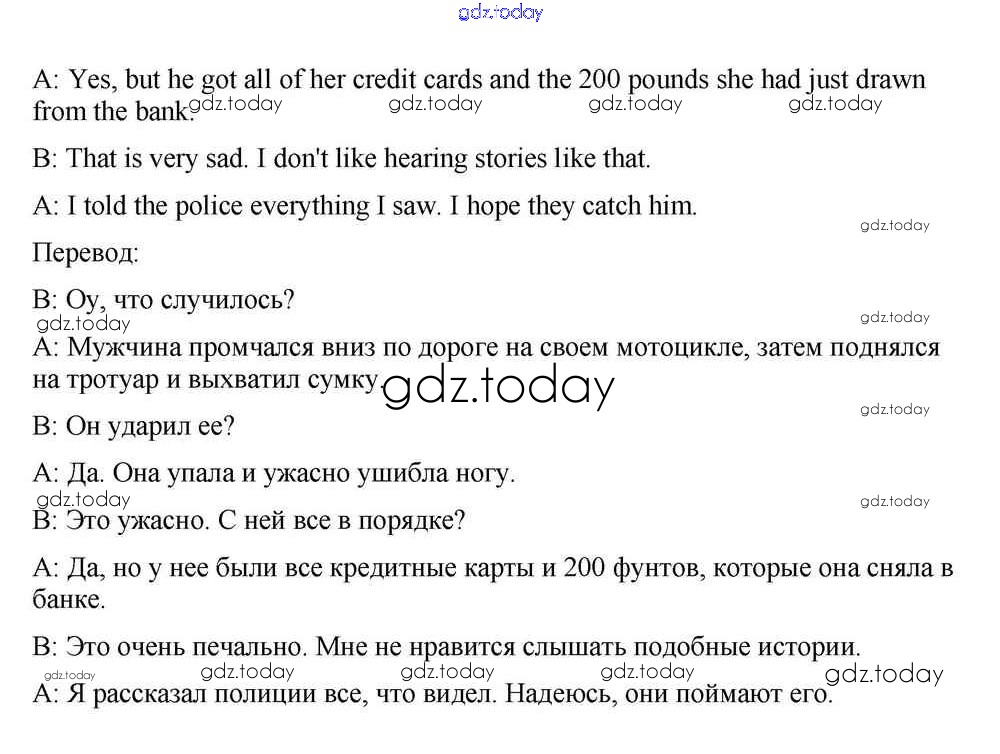 A: Yes, but he got all of her credit cards and the 200 pounds she had just drawn from the bank.

B: That is very sad. I don't like hearing stories like that.

A: I told the police everything I saw. I hope they catch him.

Перевод:

B: Оу, что случилось?

A: Мужчина промчался вниз по дороге на своем мотоцикле, затем поднялся на тротуар и выхватил сумку.

B: Он ударил ее?

A: Да. Она упала и ужасно ушибла ногу.

B: Это ужасно. С ней все в порядке?

A: Да, но у нее были все кредитные карты и 200 фунтов, которые она сняла в банке.

B: Это очень печально. Мне не нравится слышать подобные истории.

A: Я рассказал полиции все, что видел. Надеюсь, они поймают его.

gdz.today